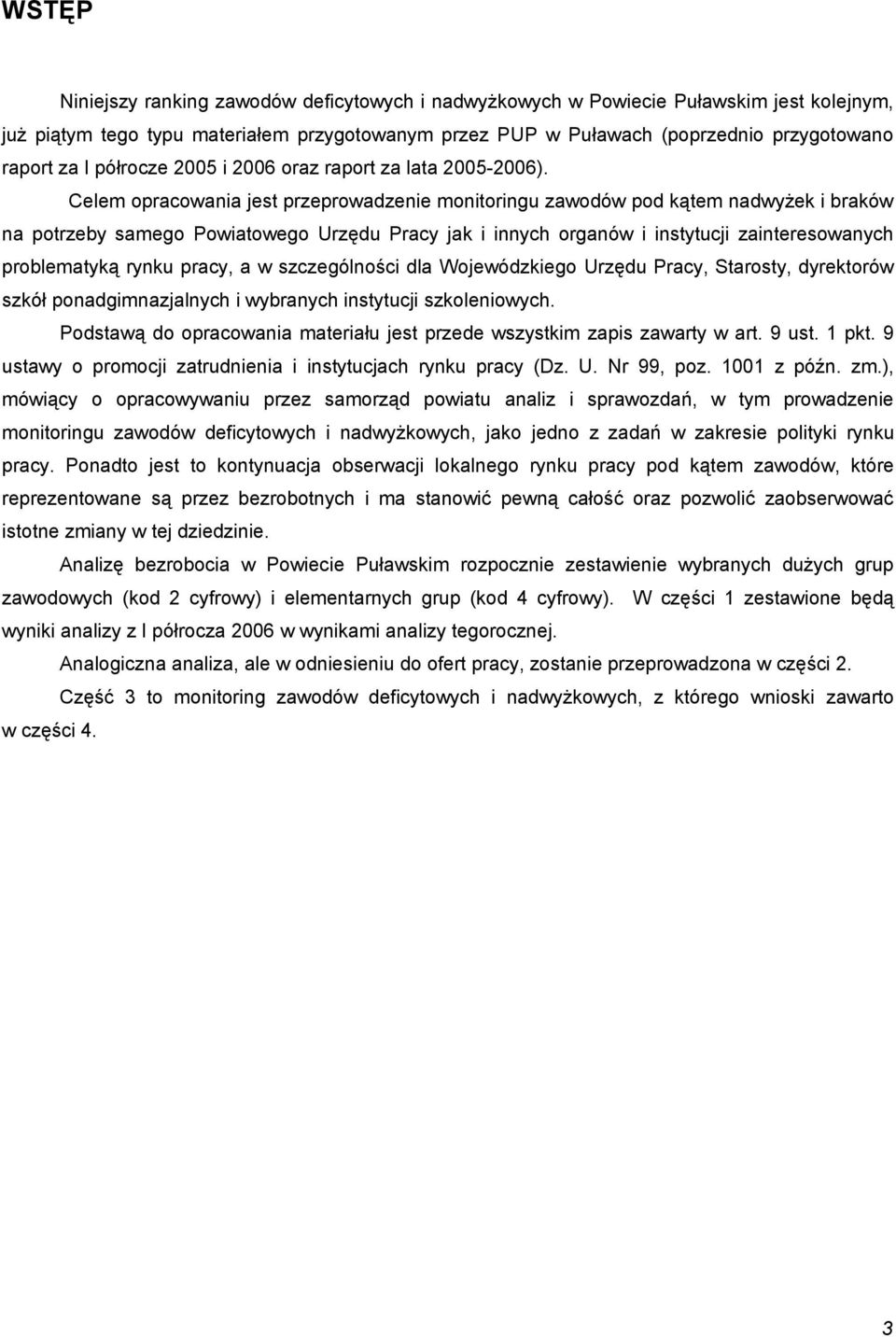 WSTĘP

Niniejszy ranking zawodów deficytowych i nadwyżkowych w Powiecie Puławskim jest kolejnym, już piątym tego typu materiałem przygotowanym przez PUP w Puławach (poprzednio przygotowano raport za I półrocze 2005 i 2006 oraz raport za lata 2005-2006).

Celem opracowania jest przeprowadzenie monitoringu zawodów pod kątem nadwyżek i braków na potrzeby samego Powiatowego Urzędu Pracy jak i innych organów i instytucji zainteresowanych problematyką rynku pracy, a w szczególności dla Wojewódzkiego Urzędu Pracy, Starosty, dyrektorów szkół ponadgimnazjalnych i wybranych instytucji szkoleniowych.

Podstawą do opracowania materiału jest przede wszystkim zapis zawarty w art. 9 ust. 1 pkt. 9 ustawy o promocji zatrudnienia i instytucjach rynku pracy (Dz. U. Nr 99, poz. 1001 z późn. zm.), mówiący o opracowywaniu przez samorząd powiatu analiz i sprawozdań, w tym prowadzenie monitoringu zawodów deficytowych i nadwyżkowych, jako jedno z zadań w zakresie polityki rynku pracy. Ponadto jest to kontynuacja obserwacji lokalnego rynku pracy pod kątem zawodów, które reprezentowane są przez bezrobotnych i ma stanowić pewną całość oraz pozwolić zaobserwować istotne zmiany w tej dziedzinie.

Analizę bezrobocia w Powiecie Puławskim rozpocznie zestawienie wybranych dużych grup zawodowych (kod 2 cyfrowy) i elementarnych grup (kod 4 cyfrowy). W części 1 zestawione będą wyniki analizy z I półrocza 2006 w wynikami analizy tegorocznej.

Analogiczna analiza, ale w odniesieniu do ofert pracy, zostanie przeprowadzona w części 2.

Część 3 to monitoring zawodów deficytowych i nadwyżkowych, z którego wnioski zawarto w części 4.

3